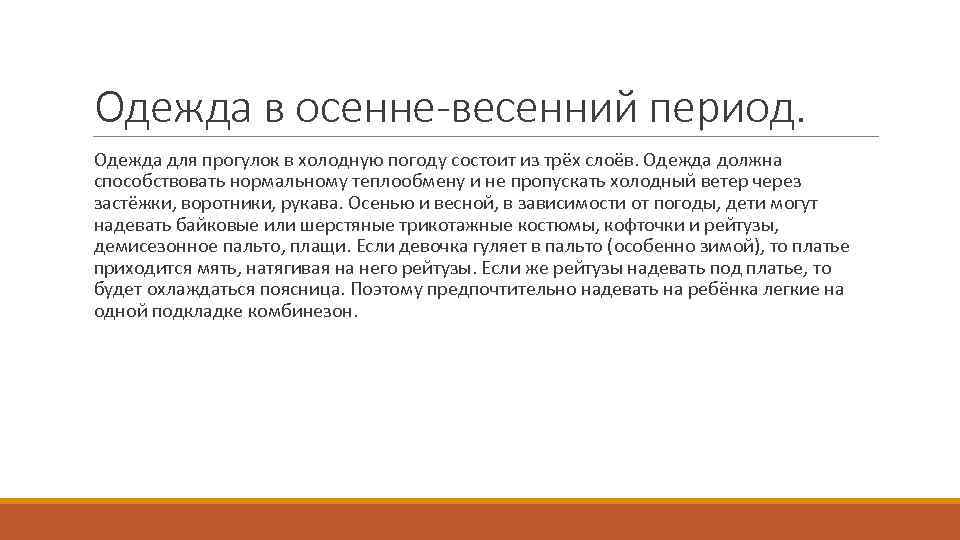 Одежда в осенне-весенний период.

Одежда для прогулок в холодную погоду состоит из трёх слоёв. Одежда должна способствовать нормальному теплообмену и не пропускать холодный ветер через застёжки, воротники, рукава. Осенью и весной, в зависимости от погоды, дети могут надевать байковые или шерстяные трикотажные костюмы, кофточки и рейтузы, демисезонное пальто, плащи. Если девочка гуляет в пальто (особенно зимой), то платье приходится мять, натягивая на него рейтузы. Если же рейтузы надевать под платье, то будет охлаждаться поясница. Поэтому предпочтительно надевать на ребёнка легкие на одной подкладке комбинезон.